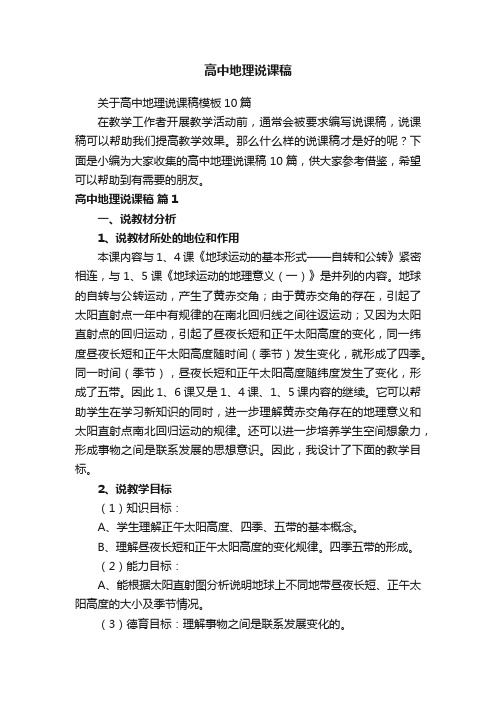 高中地理说课稿

关于高中地理说课稿模板10篇

在教学工作者开展教学活动前，通常会被要求编写说课稿，说课稿可以帮助我们提高教学效果。那么什么样的说课稿才是好的呢？下面是小编为大家收集的高中地理说课稿10篇，供大家参考借鉴，希望可以帮助到有需要的朋友。

高中地理说课稿 篇1

一、说教材分析

1、说教材所处的地位和作用

本课内容与1、4课《地球运动的基本形式——自转和公转》紧密相连，与1、5课《地球运动的地理意义（一）》是并列的内容。地球的自转与公转运动，产生了黄赤交角；由于黄赤交角的存在，引起了太阳直射点一年中有规律的在南北回归线之间往返运动；又因为太阳直射点的回归运动，引起了昼夜长短和正午太阳高度的变化，同一纬度昼夜长短和正午太阳高度随时间（季节）发生变化，就形成了四季。同一时间（季节），昼夜长短和正午太阳高度随纬度发生了变化，形成了五带。因此1、6课又是1、4课、1、5课内容的继续。它可以帮助学生在学习新知识的同时，进一步理解黄赤交角存在的地理意义和太阳直射点南北回归运动的规律。还可以进一步培养学生空间想象力，形成事物之间是联系发展的思想意识。因此，我设计了下面的教学目标。

2、说教学目标

（1）知识目标：

A、学生理解正午太阳高度、四季、五带的基本概念。

B、理解昼夜长短和正午太阳高度的变化规律。四季五带的形成。

（2）能力目标：

A、能根据太阳直射图分析说明地球上不同地带昼夜长短、正午太阳高度的大小及季节情况。

（3）德育目标：理解事物之间是联系发展变化的。